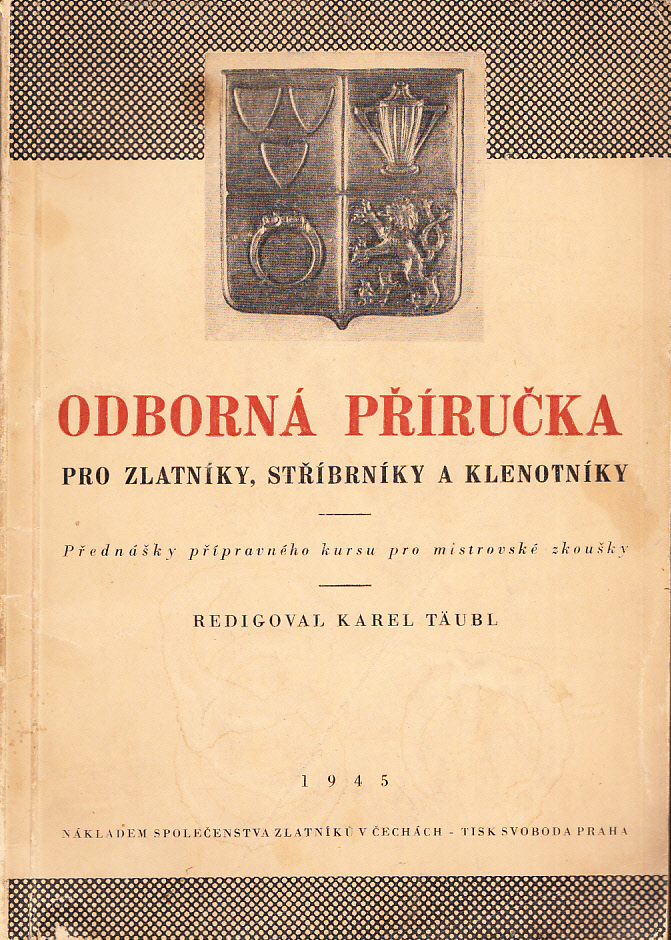 ODBORNÁ PŘÍRUČKA

PRO ZLATNÍKY, STŘÍBRNÍKY A KLENOTNÍKY

Přednášky přípravného kursu pro mistrovské zkoušky

REDIGOVAL KAREL TÄUBL

1945

NÁKLADEM SPOLEČENSTVA ZLATNÍKŮ V ČECHÁCH - TISK SVOBODA PRAHA